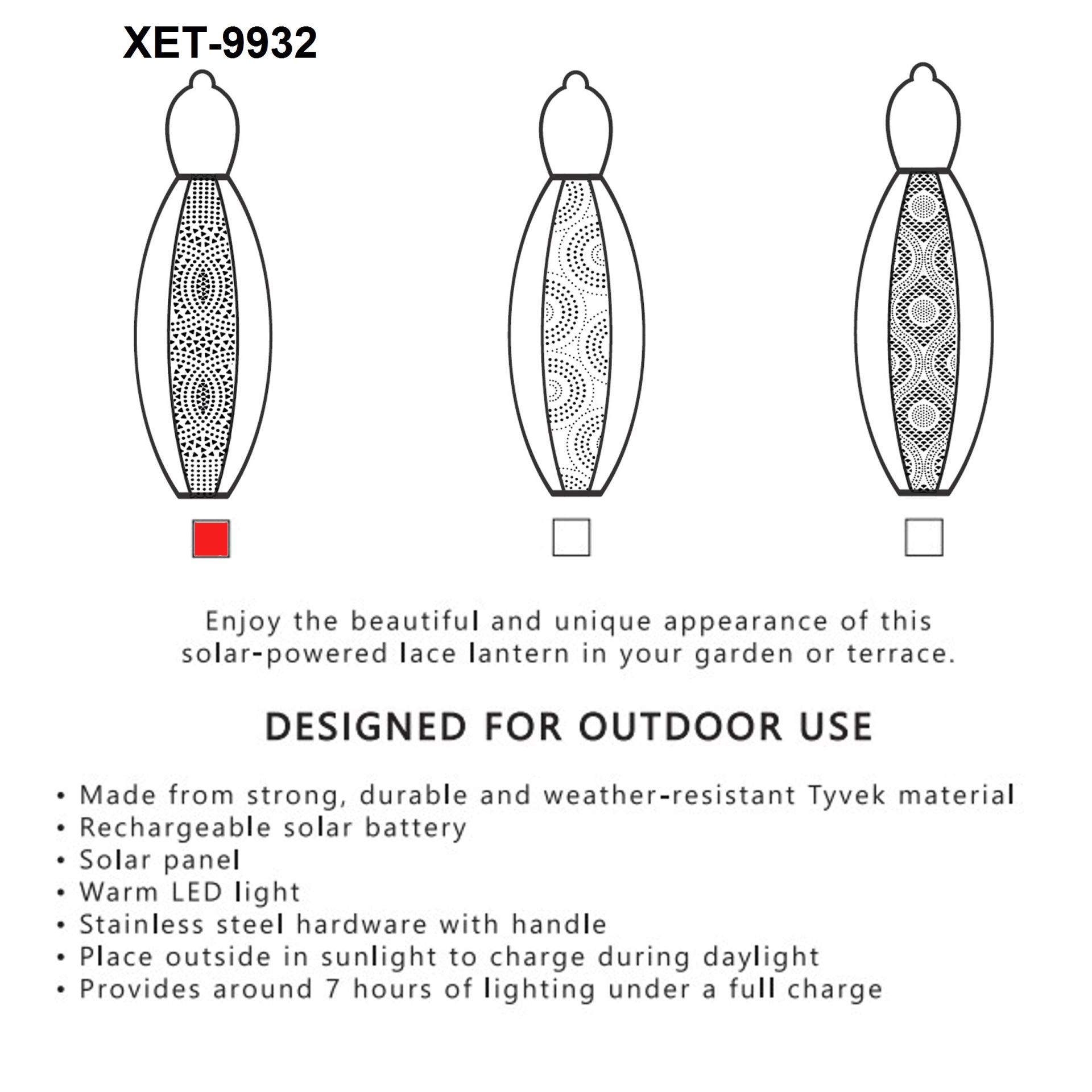 XET-9932

Enjoy the beautiful and unique appearance of this solar-powered lace lantern in your garden or terrace.

DESIGNED FOR OUTDOOR USE

• Made from strong, durable and weather-resistant Tyvek material
• Rechargeable solar battery
• Solar panel
• Warm LED light
• Stainless steel hardware with handle
• Place outside in sunlight to charge during daylight
• Provides around 7 hours of lighting under a full charge